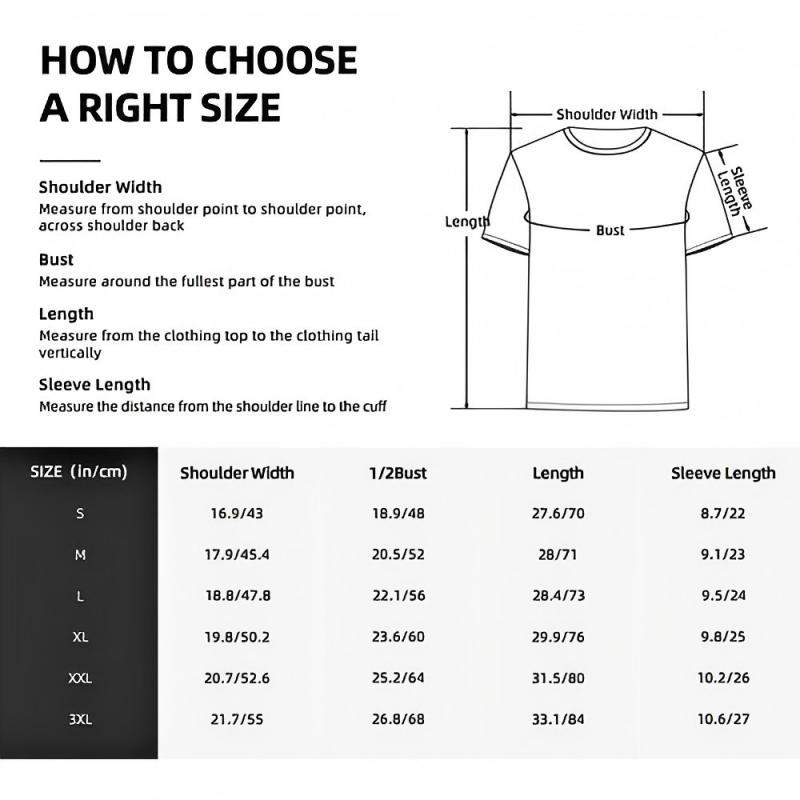 HOW TO CHOOSE A RIGHT SIZE

Shoulder Width
Measure from shoulder point to shoulder point, across shoulder back

Bust
Measure around the fullest part of the bust

Length
Measure from the clothing top to the clothing tail vertically

Sleeve Length
Measure the distance from the shoulder line to the cuff

Shoulder Width

Sleeve Length

Length

Bust

| SIZE (in/cm) | Shoulder Width | 1/2Bust | Length | Sleeve Length |
|---|---|---|---|---|
| S | 16.9/43 | 18.9/48 | 27.6/70 | 8.7/22 |
| M | 17.9/45.4 | 20.5/52 | 28/71 | 9.1/23 |
| L | 18.8/47.8 | 22.1/56 | 28.4/73 | 9.5/24 |
| XL | 19.8/50.2 | 23.6/60 | 29.9/76 | 9.8/25 |
| XXL | 20.7/52.6 | 25.2/64 | 31.5/80 | 10.2/26 |
| 3XL | 21.7/55 | 26.8/68 | 33.1/84 | 10.6/27 |